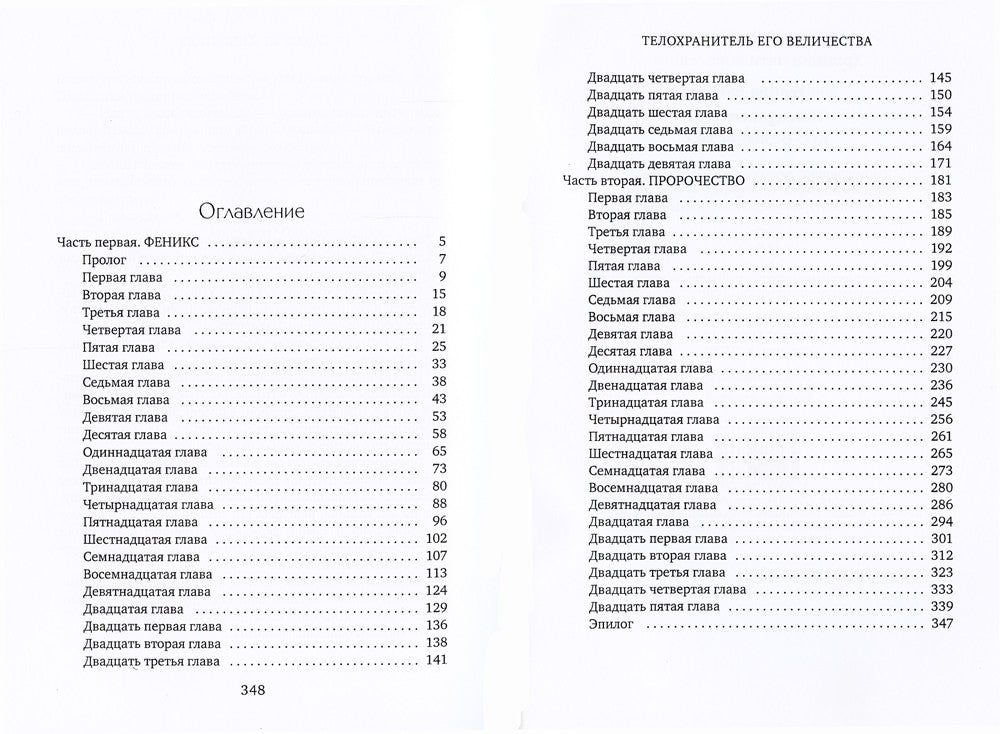 Оглавление

Часть первая. ФЕНИКС 5
Пролог 7
Первая глава 9
Вторая глава 15
Третья глава 18
Четвертая глава 21
Пятая глава 25
Шестая глава 33
Седьмая глава 38
Восьмая глава 43
Девятая глава 53
Десятая глава 58
Одиннадцатая глава 65
Двенадцатая глава 73
Тринадцатая глава 80
Четырнадцатая глава 88
Пятнадцатая глава 96
Шестнадцатая глава 102
Семнадцатая глава 107
Восемнадцатая глава 113
Девятнадцатая глава 124
Двадцатая глава 129
Двадцать первая глава 136
Двадцать вторая глава 138
Двадцать третья глава 141

348

ТЕЛОХРАНИТЕЛЬ ЕГО ВЕЛИЧЕСТВА

Двадцать четвертая глава 145
Двадцать пятая глава 150
Двадцать шестая глава 154
Двадцать седьмая глава 159
Двадцать восьмая глава 164
Двадцать девятая глава 171
Часть вторая. ПРОРОЧЕСТВО 181
Первая глава 183
Вторая глава 185
Третья глава 189
Четвертая глава 192
Пятая глава 199
Шестая глава 204
Седьмая глава 209
Восьмая глава 215
Девятая глава 220
Десятая глава 227
Одиннадцатая глава 230
Двенадцатая глава 236
Тринадцатая глава 245
Четырнадцатая глава 256
Пятнадцатая глава 261
Шестнадцатая глава 265
Семнадцатая глава 273
Восемнадцатая глава 280
Девятнадцатая глава 286
Двадцатая глава 294
Двадцать первая глава 301
Двадцать вторая глава 312
Двадцать третья глава 323
Двадцать четвертая глава 333
Двадцать пятая глава 339
Эпилог 347